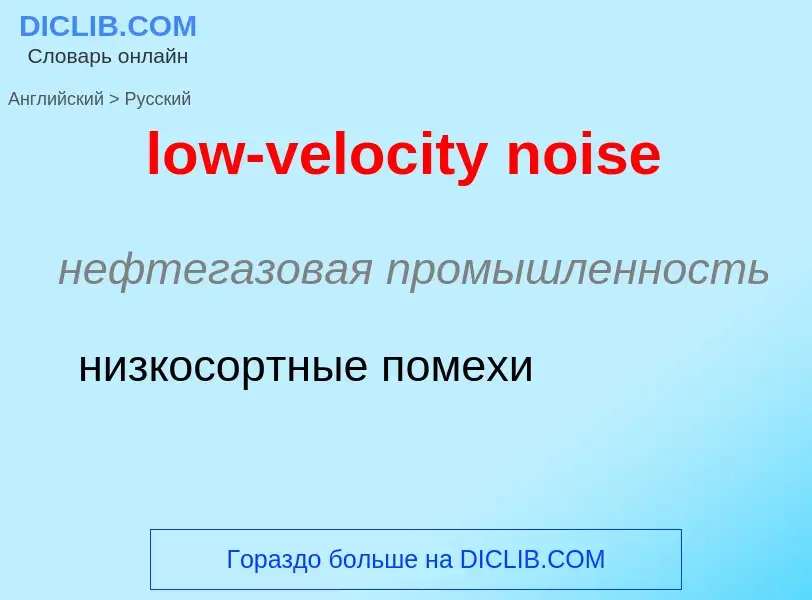 DICLIB.COM
Словарь онлайн

Английский > Русский

low-velocity noise

нефтегазовая промышленность

низкосортные помехи

Гораздо больше на DICLIB.COM